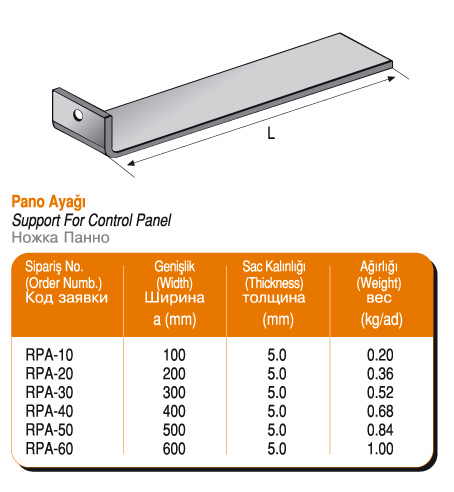 L

Pano Ayağı
Support For Control Panel
Ножка Панно

| Sipariş No. (Order Numb.) Код заявки | Genişlik (Width) Ширина a (mm) | Sac Kalınlığı (Thickness) толщина (mm) | Ağırlığı (Weight) вес (kg/ad) |
|---|---|---|---|
| RPA-10 | 100 | 5.0 | 0.20 |
| RPA-20 | 200 | 5.0 | 0.36 |
| RPA-30 | 300 | 5.0 | 0.52 |
| RPA-40 | 400 | 5.0 | 0.68 |
| RPA-50 | 500 | 5.0 | 0.84 |
| RPA-60 | 600 | 5.0 | 1.00 |